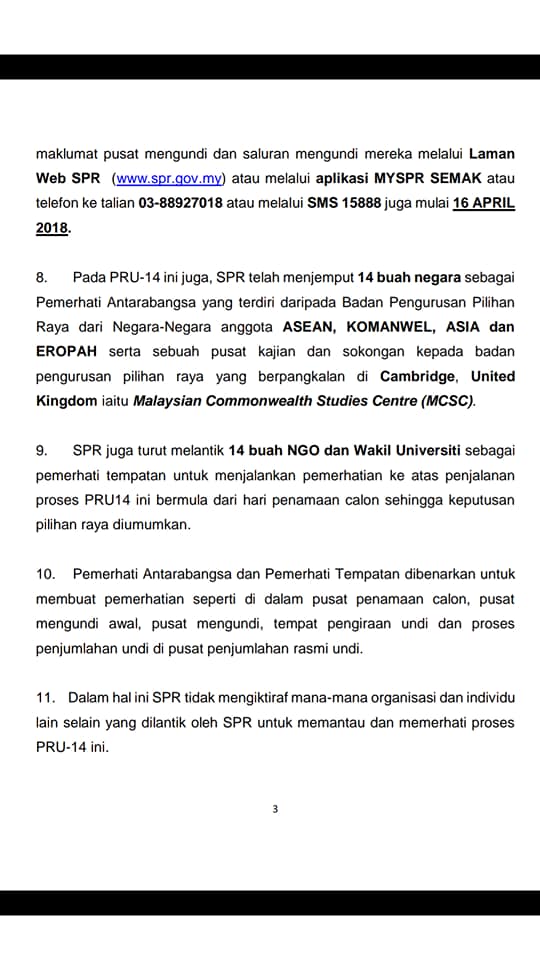 maklumat pusat mengundi dan saluran mengundi mereka melalui Laman Web SPR (www.spr.gov.my) atau melalui aplikasi MYSPR SEMAK atau telefon ke talian 03-88927018 atau melalui SMS 15888 juga mulai 16 APRIL 2018.

8. Pada PRU-14 ini juga, SPR telah menjemput 14 buah negara sebagai Pemerhati Antarabangsa yang terdiri daripada Badan Pengurusan Pilihan Raya dari Negara-Negara anggota ASEAN, KOMANWEL, ASIA dan EROPAH serta sebuah pusat kajian dan sokongan kepada badan pengurusan pilihan raya yang berpangkalan di Cambridge, United Kingdom iaitu Malaysian Commonwealth Studies Centre (MCSC).

9. SPR juga turut melantik 14 buah NGO dan Wakil Universiti sebagai pemerhati tempatan untuk menjalankan pemerhatian ke atas penjalanan proses PRU14 ini bermula dari hari penamaan calon sehingga keputusan pilihan raya diumumkan.

10. Pemerhati Antarabangsa dan Pemerhati Tempatan dibenarkan untuk membuat pemerhatian seperti di dalam pusat penamaan calon, pusat mengundi awal, pusat mengundi, tempat pengiraan undi dan proses penjumlahan undi di pusat penjumlahan rasmi undi.

11. Dalam hal ini SPR tidak mengiktiraf mana-mana organisasi dan individu lain selain yang dilantik oleh SPR untuk memantau dan memerhati proses PRU-14 ini.

3